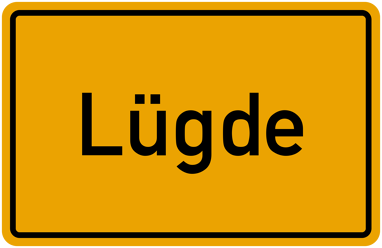 Lügde